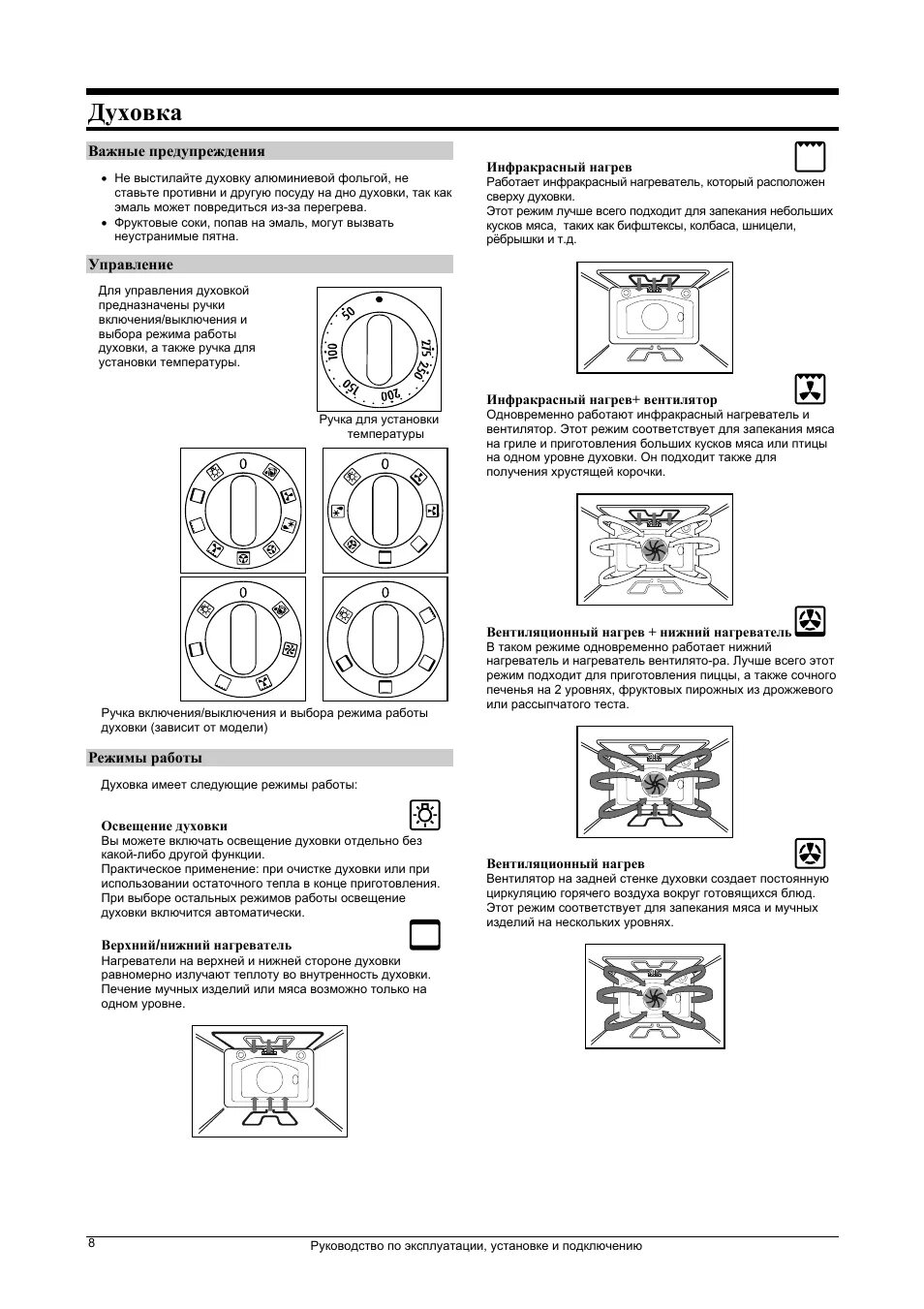 Духовка

Важные предупреждения

• Не выстилайте духовку алюминиевой фольгой, не ставьте противни и другую посуду на дно духовки, так как эмаль может повредиться из-за перегрева.
• Фруктовые соки, попав на эмаль, могут вызвать неустранимые пятна.

Управление

Для управления духовкой предназначены ручки включения/выключения и выбора режима работы духовки, а также ручка для установки температуры.

50 100 150 200 250 275

Ручка для установки температуры

0 0 0 0

Ручка включения/выключения и выбора режима работы духовки (зависит от модели)

Режимы работы

Духовка имеет следующие режимы работы:

Освещение духовки
Вы можете включать освещение духовки отдельно без какой-либо другой функции.
Практическое применение: при очистке духовки или при использовании остаточного тепла в конце приготовления.
При выборе остальных режимов работы освещение духовки включится автоматически.

Верхний/нижний нагреватель
Нагреватели на верхней и нижней стороне духовки равномерно излучают теплоту во внутренность духовки.
Печение мучных изделий или мяса возможно только на одном уровне.

Инфракрасный нагрев
Работает инфракрасный нагреватель, который расположен сверху духовки.
Этот режим лучше всего подходит для запекания небольших кусков мяса, таких как бифштексы, колбаса, шницели, рёбрышки и т.д.

Инфракрасный нагрев+ вентилятор
Одновременно работают инфракрасный нагреватель и вентилятор. Этот режим соответствует для запекания мяса на гриле и приготовления больших кусков мяса или птицы на одном уровне духовки. Он подходит также для получения хрустящей корочки.

Вентиляционный нагрев + нижний нагреватель
В таком режиме одновременно работает нижний нагреватель и нагреватель вентилято-ра. Лучше всего этот режим подходит для приготовления пиццы, а также сочного печенья на 2 уровнях, фруктовых пирожных из дрожжевого или рассыпчатого теста.

Вентиляционный нагрев
Вентилятор на задней стенке духовки создает постоянную циркуляцию горячего воздуха вокруг готовящихся блюд.
Этот режим соответствует для запекания мяса и мучных изделий на нескольких уровнях.

8 Руководство по эксплуатации, установке и подключению